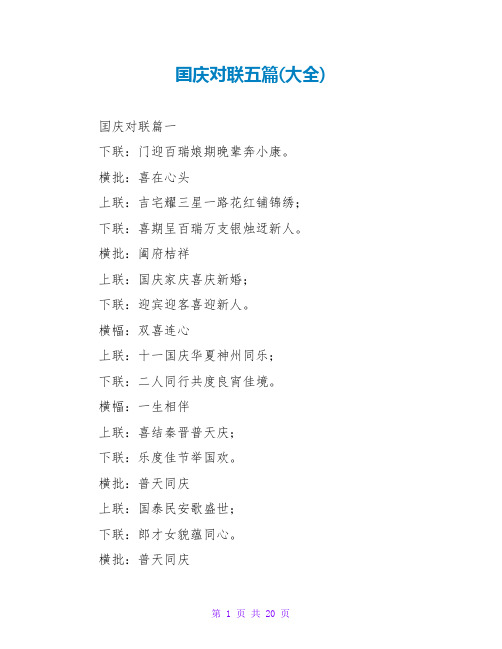 国庆对联五篇(大全)

国庆对联篇一

下联：门迎百瑞娘期晚辈奔小康。

横批：喜在心头

上联：吉宅耀三星一路花红铺锦绣；

下联：喜期呈百瑞万支银烛迓新人。

横批：阖府桔祥

上联：国庆家庆喜庆新婚；

下联：迎宾迎客喜迎新人。

横幅：双喜连心

上联：十一国庆华夏神州同乐；

下联：二人同行共度良宵佳境。

横幅：一生相伴

上联：喜结秦晋普天庆；

下联：乐度佳节举国欢。

横批：普天同庆

上联：国泰民安歌盛世；

下联：郎才女貌蕴同心。

横批：普天同庆

第 1 页 共 20 页